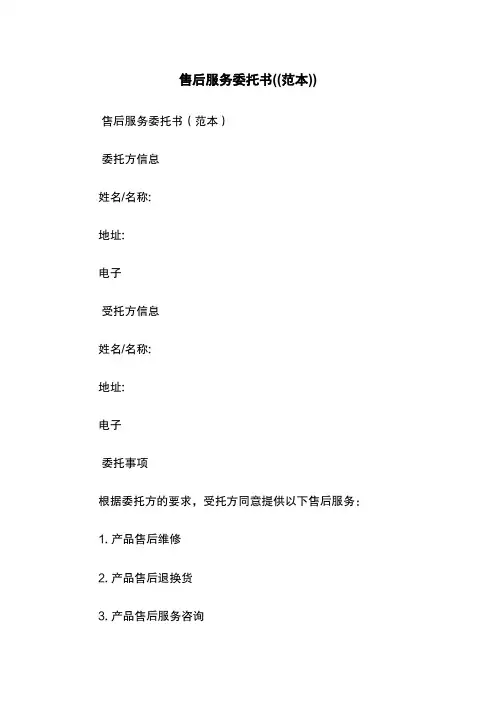 售后服务委托书((范本))

售后服务委托书（范本）

委托方信息

姓名/名称:

地址:

电子

受托方信息

姓名/名称:

地址:

电子

委托事项

根据委托方的要求，受托方同意提供以下售后服务：

1. 产品售后维修

2. 产品售后退换货

3. 产品售后服务咨询